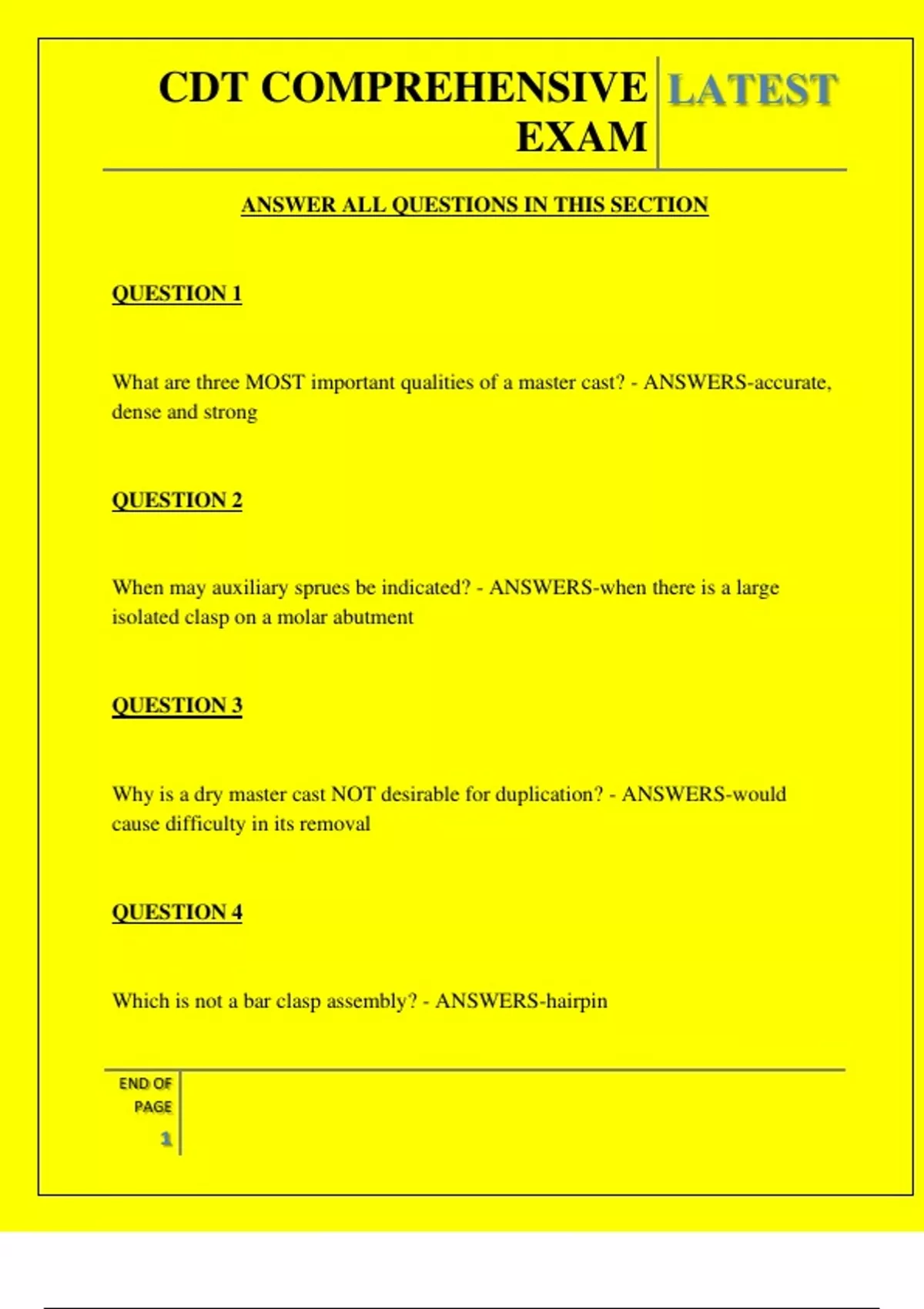 CDT COMPREHENSIVE EXAM

LATEST

ANSWER ALL QUESTIONS IN THIS SECTION

QUESTION 1

What are three MOST important qualities of a master cast? - ANSWERS-accurate, dense and strong

QUESTION 2

When may auxiliary sprues be indicated? - ANSWERS-when there is a large isolated clasp on a molar abutment

QUESTION 3

Why is a dry master cast NOT desirable for duplication? - ANSWERS-would cause difficulty in its removal

QUESTION 4

Which is not a bar clasp assembly? - ANSWERS-hairpin

END OF PAGE

1